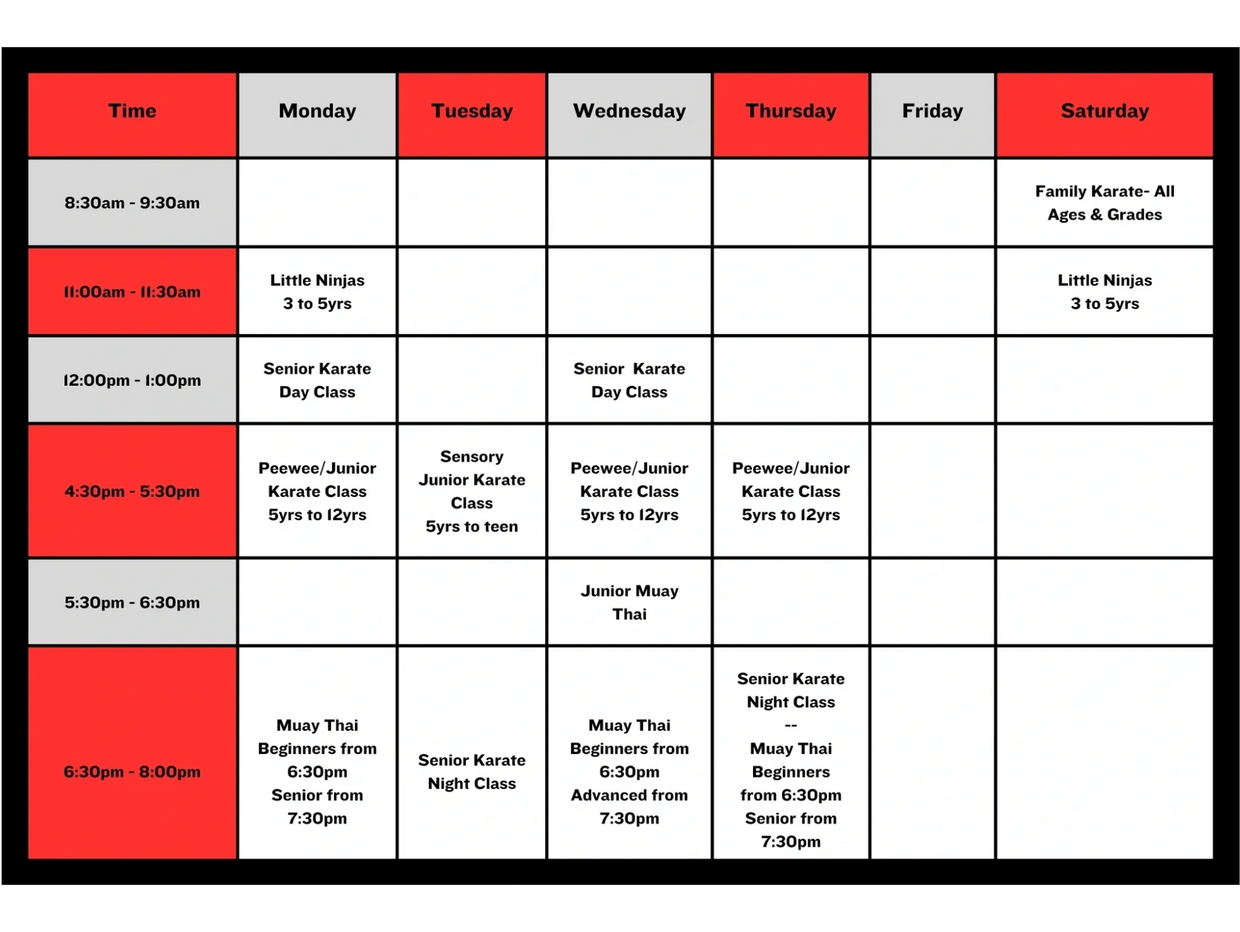 | Time | Monday | Tuesday | Wednesday | Thursday | Friday | Saturday |
|---|---|---|---|---|---|---|
| 8:30am - 9:30am | | | | | | Family Karate- All Ages & Grades |
| 11:00am - 11:30am | Little Ninjas 3 to 5yrs | | | | | Little Ninjas 3 to 5yrs |
| 12:00pm - 1:00pm | Senior Karate Day Class | | Senior Karate Day Class | | | |
| 4:30pm - 5:30pm | Peewee/Junior Karate Class 5yrs to 12yrs | Sensory Junior Karate Class 5yrs to teen | Peewee/Junior Karate Class 5yrs to 12yrs | Peewee/Junior Karate Class 5yrs to 12yrs | | |
| 5:30pm - 6:30pm | | | Junior Muay Thai | | | |
| 6:30pm - 8:00pm | Muay Thai Beginners from 6:30pm Senior from 7:30pm | Senior Karate Night Class | Muay Thai Beginners from 6:30pm Advanced from 7:30pm | Senior Karate Night Class -- Muay Thai Beginners from 6:30pm Senior from 7:30pm | | |